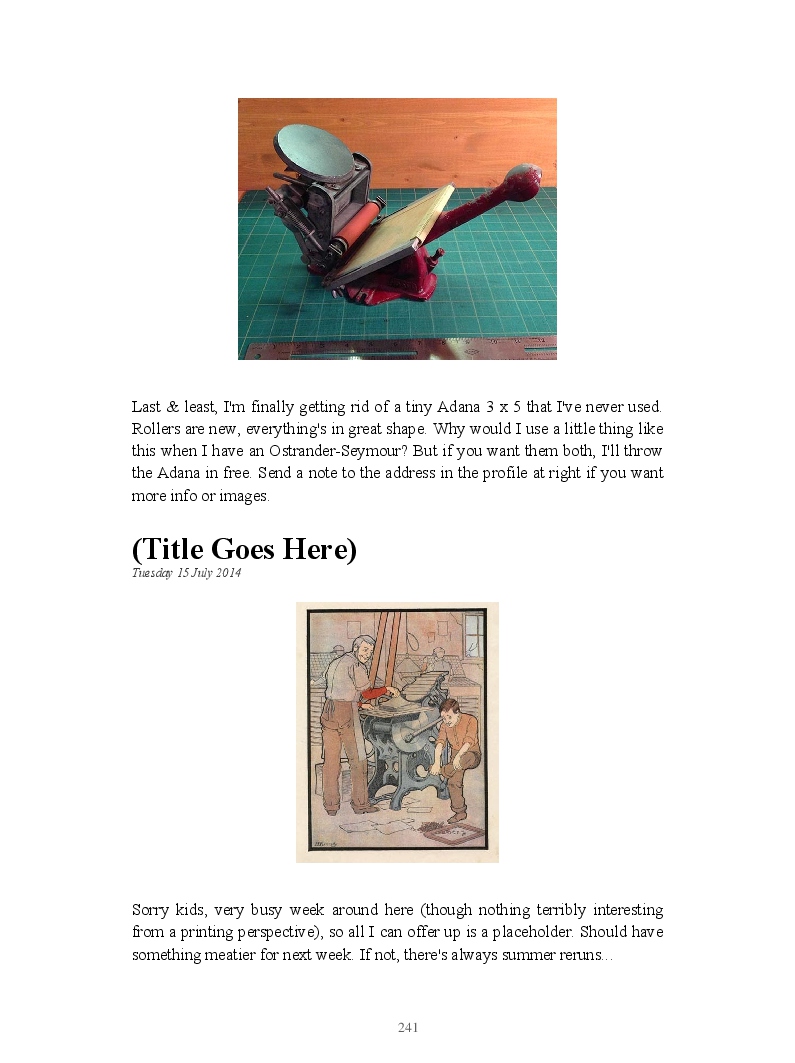 Last & least, I'm finally getting rid of a tiny Adana 3 x 5 that I've never used. Rollers are new, everything's in great shape. Why would I use a little thing like this when I have an Ostrander-Seymour? But if you want them both, I'll throw the Adana in free. Send a note to the address in the profile at right if you want more info or images.

(Title Goes Here)
Tuesday 15 July 2014

Sorry kids, very busy week around here (though nothing terribly interesting from a printing perspective), so all I can offer up is a placeholder. Should have something meatier for next week. If not, there's always summer reruns...

241